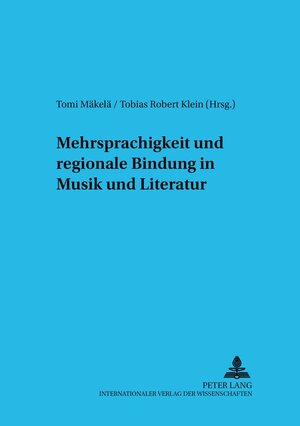 Tomi Mäkelä / Tobias Robert Klein (Hrsg.)

Mehrsprachigkeit und regionale Bindung in Musik und Literatur

PETER LANG
INTERNATIONALER VERLAG DER WISSENSCHAFTEN